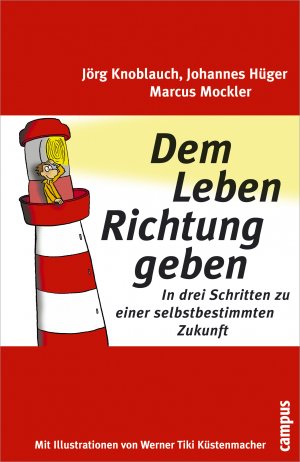 Jörg Knoblauch, Johannes Hüger
Marcus Mockler

Dem Leben Richtung geben

In drei Schritten zu einer selbstbestimmten Zukunft

Mit Illustrationen von Werner Tiki Küstenmacher

campus